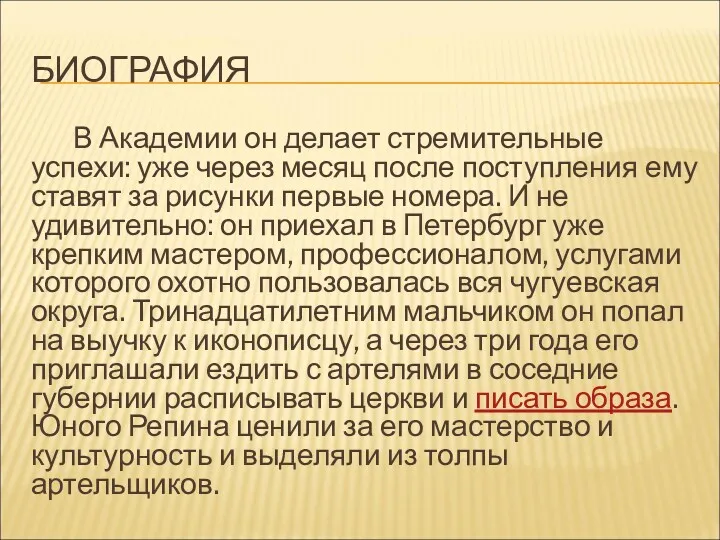 БИОГРАФИЯ

В Академии он делает стремительные успехи: уже через месяц после поступления ему ставят за рисунки первые номера. И не удивительно: он приехал в Петербург уже крепким мастером, профессионалом, услугами которого охотно пользовалась вся чугуевская округа. Тринадцатилетним мальчиком он попал на выучку к иконописцу, а через три года его приглашали ездить с артелями в соседние губернии расписывать церкви и писать образа. Юного Репина ценили за его мастерство и культурность и выделяли из толпы артельщиков.